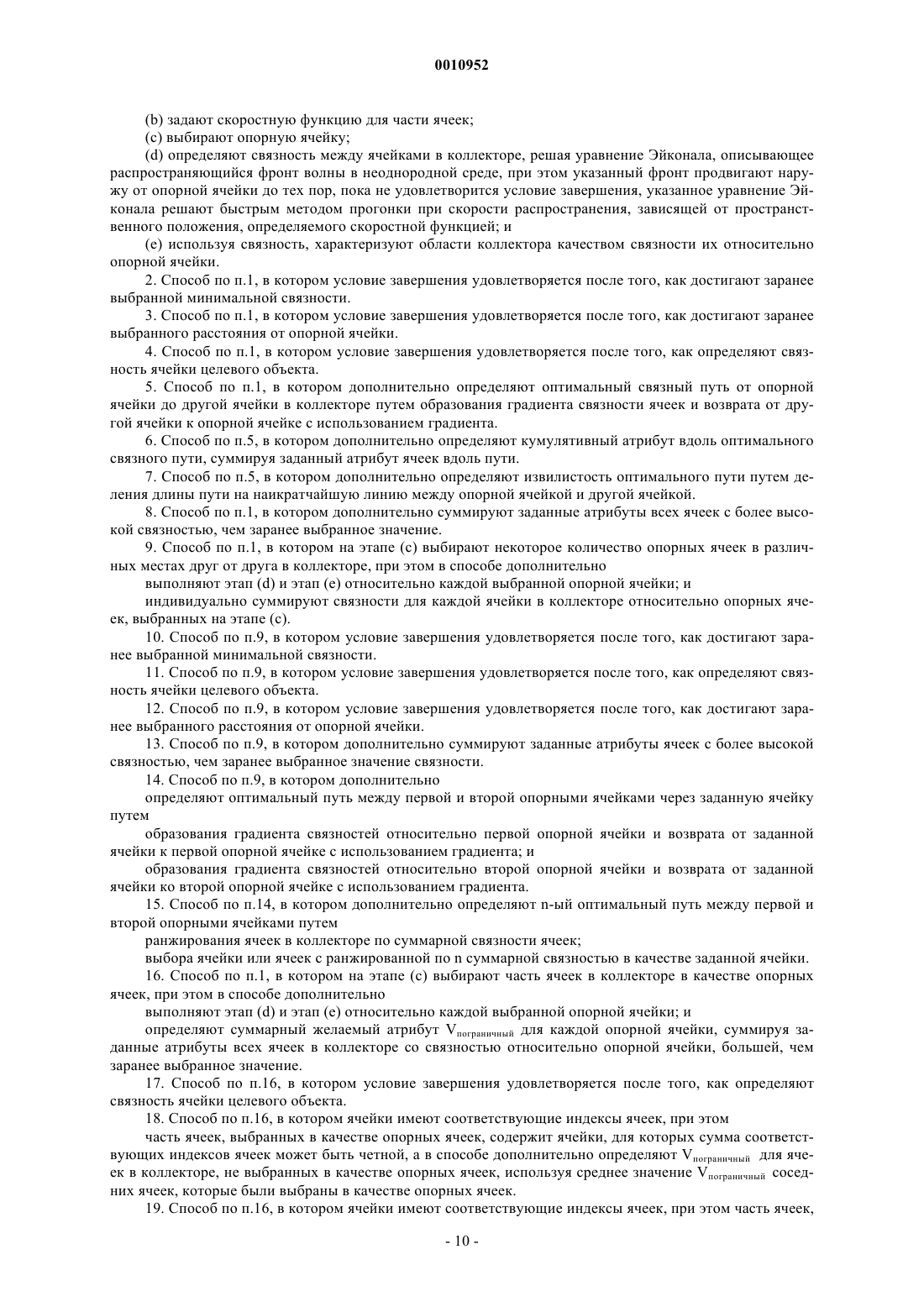 0010952

(b) задают скоростную функцию для части ячеек;

(c) выбирают опорную ячейку;

(d) определяют связность между ячейками в коллекторе, решая уравнение Эйконала, описывающее распространяющийся фронт волны в неоднородной среде, при этом указанный фронт продвигают наружу от опорной ячейки до тех пор, пока не удовлетворится условие завершения, указанное уравнение Эйконала решают быстрым методом прогонки при скорости распространения, зависящей от пространственного положения, определяемого скоростной функцией; и

(e) используя связность, характеризуют области коллектора качеством связности их относительно опорной ячейки.

2. Способ по п.1, в котором условие завершения удовлетворяется после того, как достигают заранее выбранной минимальной связности.

3. Способ по п.1, в котором условие завершения удовлетворяется после того, как достигают заранее выбранного расстояния от опорной ячейки.

4. Способ по п.1, в котором условие завершения удовлетворяется после того, как определяют связность ячейки целевого объекта.

5. Способ по п.1, в котором дополнительно определяют оптимальный связный путь от опорной ячейки до другой ячейки в коллекторе путем образования градиента связности ячеек и возврата от другой ячейки к опорной ячейке с использованием градиента.

6. Способ по п.5, в котором дополнительно определяют кумулятивный атрибут вдоль оптимального связного пути, суммируя заданный атрибут ячеек вдоль пути.

7. Способ по п.5, в котором дополнительно определяют извилистость оптимального пути путем деления длины пути на наикратчайшую линию между опорной ячейкой и другой ячейкой.

8. Способ по п.1, в котором дополнительно суммируют заданные атрибуты всех ячеек с более высокой связностью, чем заранее выбранное значение.

9. Способ по п.1, в котором на этапе (c) выбирают некоторое количество опорных ячеек в различных местах друг от друга в коллекторе, при этом в способе дополнительно

выполняют этап (d) и этап (e) относительно каждой выбранной опорной ячейки; и

индивидуально суммируют связности для каждой ячейки в коллекторе относительно опорных ячеек, выбранных на этапе (c).

10. Способ по п.9, в котором условие завершения удовлетворяется после того, как достигают заранее выбранной минимальной связности.

11. Способ по п.9, в котором условие завершения удовлетворяется после того, как определяют связность ячейки целевого объекта.

12. Способ по п.9, в котором условие завершения удовлетворяется после того, как достигают заранее выбранного расстояния от опорной ячейки.

13. Способ по п.9, в котором дополнительно суммируют заданные атрибуты ячеек с более высокой связностью, чем заранее выбранное значение связности.

14. Способ по п.9, в котором дополнительно

определяют оптимальный путь между первой и второй опорными ячейками через заданную ячейку путем

образования градиента связностей относительно первой опорной ячейки и возврата от заданной ячейки к первой опорной ячейке с использованием градиента; и

образования градиента связностей относительно второй опорной ячейки и возврата от заданной ячейки ко второй опорной ячейке с использованием градиента.

15. Способ по п.14, в котором дополнительно определяют n-ый оптимальный путь между первой и второй опорными ячейками путем

ранжирования ячеек в коллекторе по суммарной связности ячеек;

выбора ячейки или ячеек с ранжированной по n суммарной связностью в качестве заданной ячейки.

16. Способ по п.1, в котором на этапе (c) выбирают часть ячеек в коллекторе в качестве опорных ячеек, при этом в способе дополнительно

выполняют этап (d) и этап (e) относительно каждой выбранной опорной ячейки; и

определяют суммарный желаемый атрибут $V_{пограничный}$ для каждой опорной ячейки, суммируя заданные атрибуты всех ячеек в коллекторе со связностью относительно опорной ячейки, большей, чем заранее выбранное значение.

17. Способ по п.16, в котором условие завершения удовлетворяется после того, как определяют связность ячейки целевого объекта.

18. Способ по п.16, в котором ячейки имеют соответствующие индексы ячеек, при этом

часть ячеек, выбранных в качестве опорных ячеек, содержит ячейки, для которых сумма соответствующих индексов ячеек может быть четной, а в способе дополнительно определяют $V_{пограничный}$ для ячеек в коллекторе, не выбранных в качестве опорных ячеек, используя среднее значение $V_{пограничный}$ соседних ячеек, которые были выбраны в качестве опорных ячеек.

19. Способ по п.16, в котором ячейки имеют соответствующие индексы ячеек, при этом часть ячеек,

- 10 -